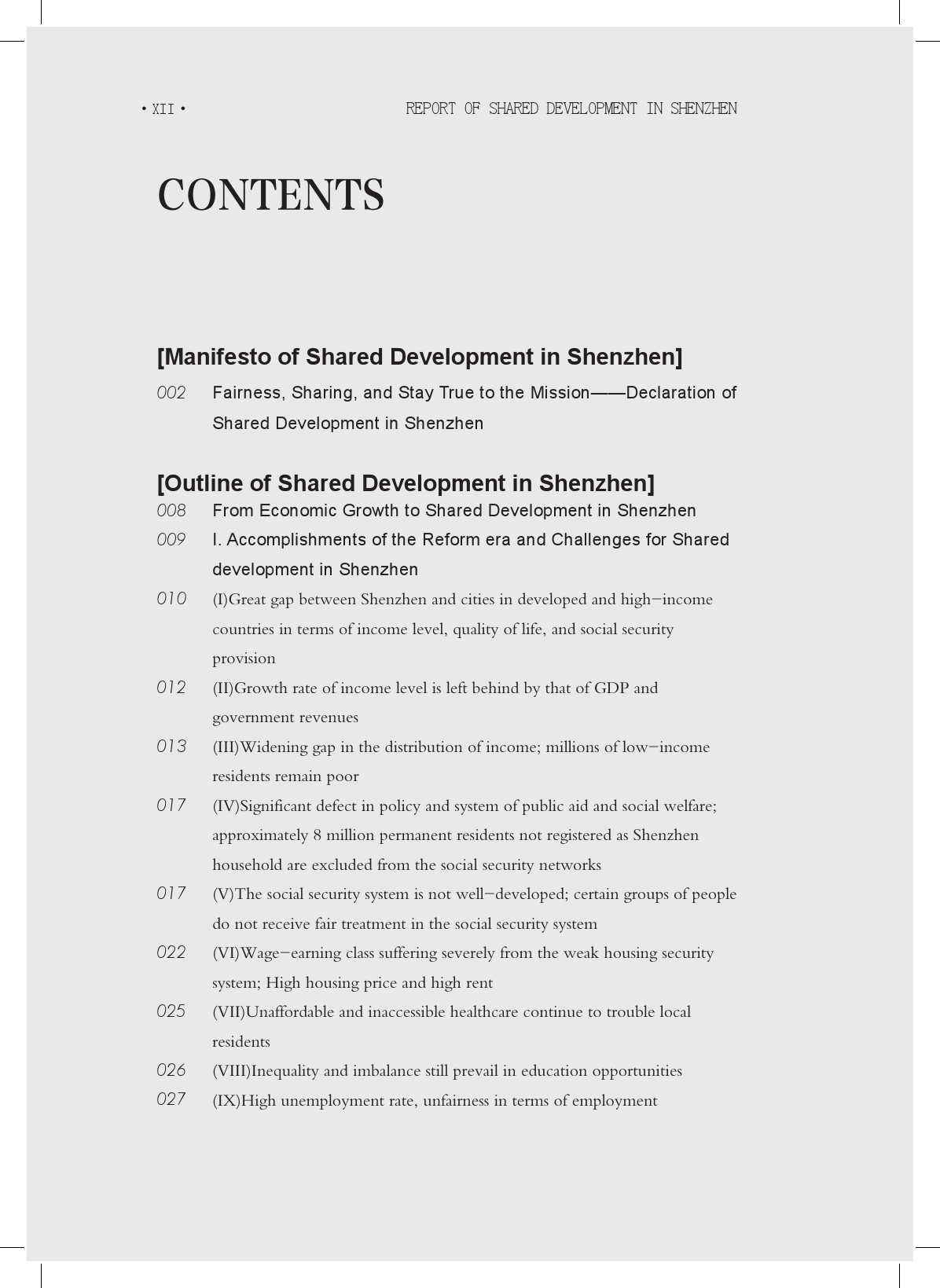 • XII •　REPORT OF SHARED DEVELOPMENT IN SHENZHEN

CONTENTS

[Manifesto of Shared Development in Shenzhen]

002　Fairness, Sharing, and Stay True to the Mission——Declaration of Shared Development in Shenzhen

[Outline of Shared Development in Shenzhen]

008　From Economic Growth to Shared Development in Shenzhen

009　I. Accomplishments of the Reform era and Challenges for Shared development in Shenzhen

010　(I)Great gap between Shenzhen and cities in developed and high−income countries in terms of income level, quality of life, and social security provision

012　(II)Growth rate of income level is left behind by that of GDP and government revenues

013　(III)Widening gap in the distribution of income; millions of low−income residents remain poor

017　(IV)Significant defect in policy and system of public aid and social welfare; approximately 8 million permanent residents not registered as Shenzhen household are excluded from the social security networks

017　(V)The social security system is not well−developed; certain groups of people do not receive fair treatment in the social security system

022　(VI)Wage−earning class suffering severely from the weak housing security system; High housing price and high rent

025　(VII)Unaffordable and inaccessible healthcare continue to trouble local residents

026　(VIII)Inequality and imbalance still prevail in education opportunities

027　(IX)High unemployment rate, unfairness in terms of employment